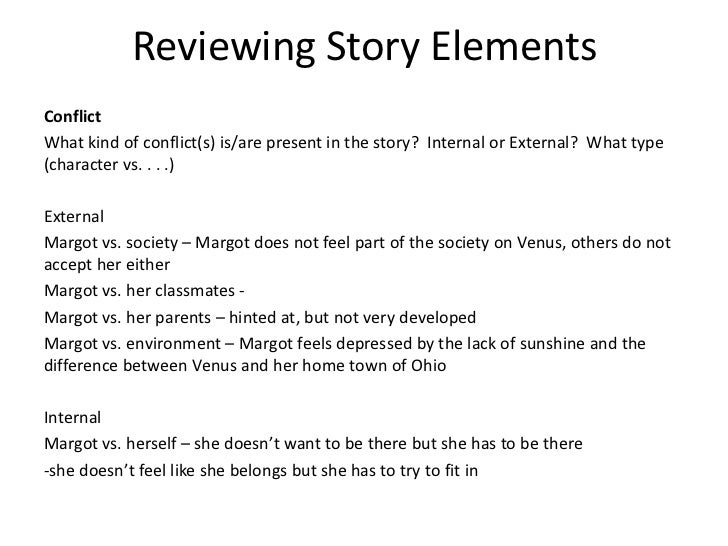 Reviewing Story Elements

Conflict

What kind of conflict(s) is/are present in the story? Internal or External? What type (character vs. . . .)

External

Margot vs. society – Margot does not feel part of the society on Venus, others do not accept her either

Margot vs. her classmates -

Margot vs. her parents – hinted at, but not very developed

Margot vs. environment – Margot feels depressed by the lack of sunshine and the difference between Venus and her home town of Ohio

Internal

Margot vs. herself – she doesn't want to be there but she has to be there

-she doesn't feel like she belongs but she has to try to fit in